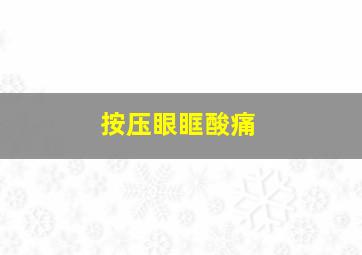 按压眼眶酸痛